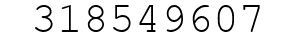 318549607